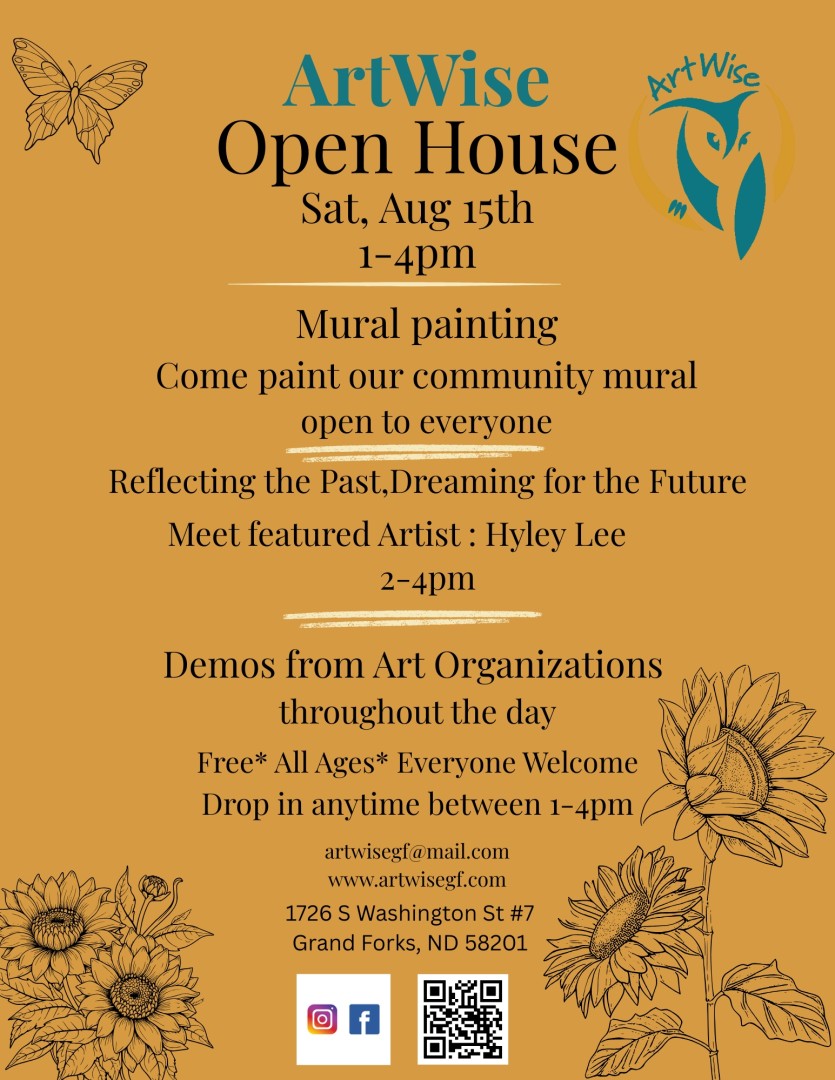 ArtWise
Open House
Sat, Aug 15th
1-4pm

ArtWise

Mural painting
Come paint our community mural
open to everyone

Reflecting the Past,Dreaming for the Future

Meet featured Artist : Hyley Lee
2-4pm

Demos from Art Organizations
throughout the day

Free* All Ages* Everyone Welcome
Drop in anytime between 1-4pm

artwisegf@mail.com
www.artwisegf.com
1726 S Washington St #7
Grand Forks, ND 58201